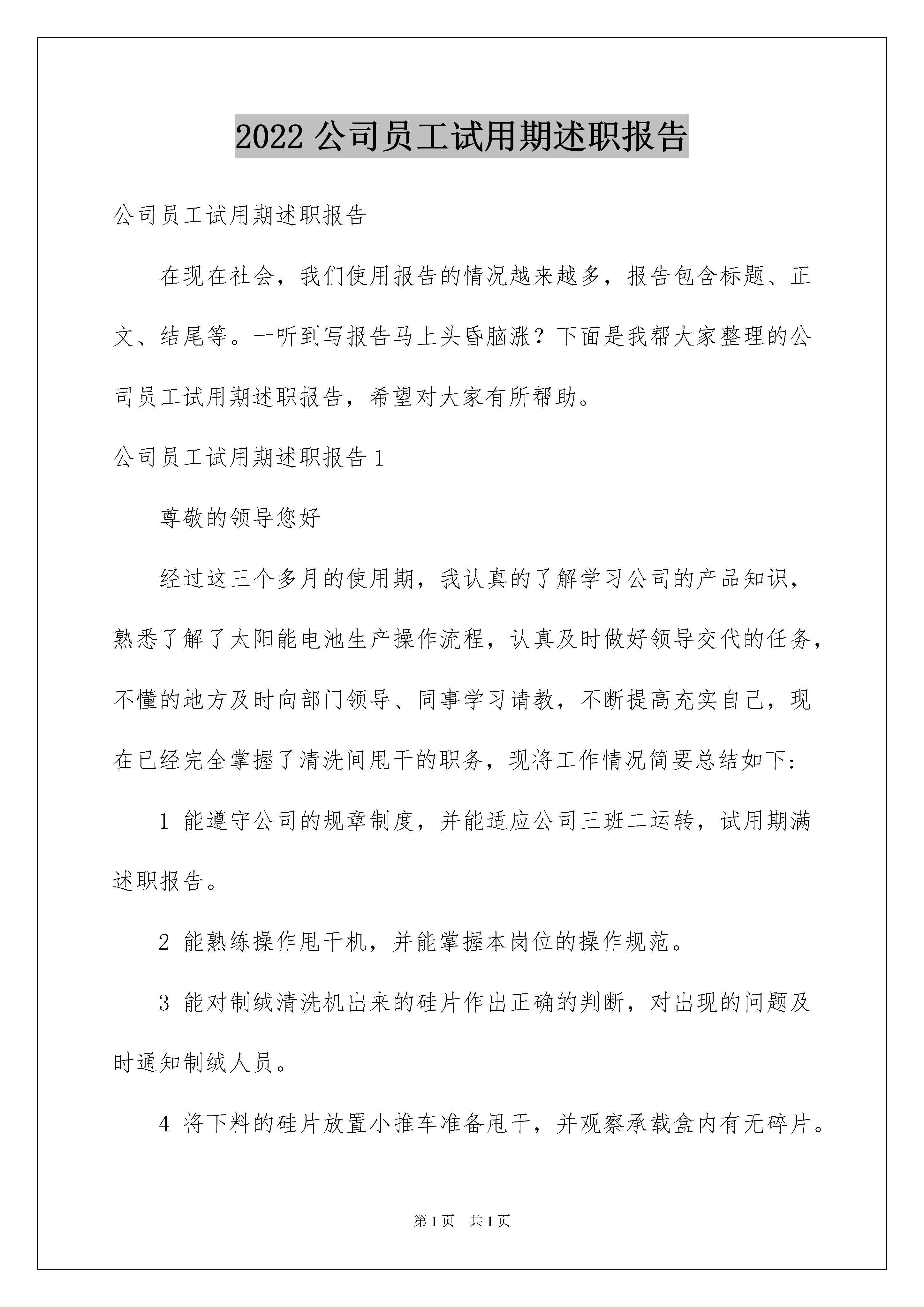 2022 公司员工试用期述职报告

公司员工试用期述职报告

在现在社会，我们使用报告的情况越来越多，报告包含标题、正文、结尾等。一听到写报告马上头昏脑涨？下面是我帮大家整理的公司员工试用期述职报告，希望对大家有所帮助。

公司员工试用期述职报告 1

尊敬的领导您好

经过这三个多月的使用期，我认真的了解学习公司的产品知识，熟悉了解了太阳能电池生产操作流程，认真及时做好领导交代的任务，不懂的地方及时向部门领导、同事学习请教，不断提高充实自己，现在已经完全掌握了清洗间甩干的职务，现将工作情况简要总结如下:

1 能遵守公司的规章制度，并能适应公司三班二运转，试用期满述职报告。

2 能熟练操作甩干机，并能掌握本岗位的操作规范。

3 能对制绒清洗机出来的硅片作出正确的判断，对出现的问题及时通知制绒人员。

4 将下料的硅片放置小推车准备甩干，并观察承载盒内有无碎片。

第 1 页 共 1 页